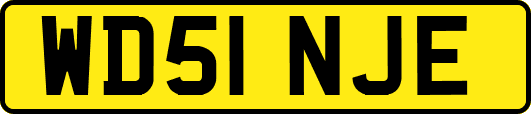 WD51 NJE